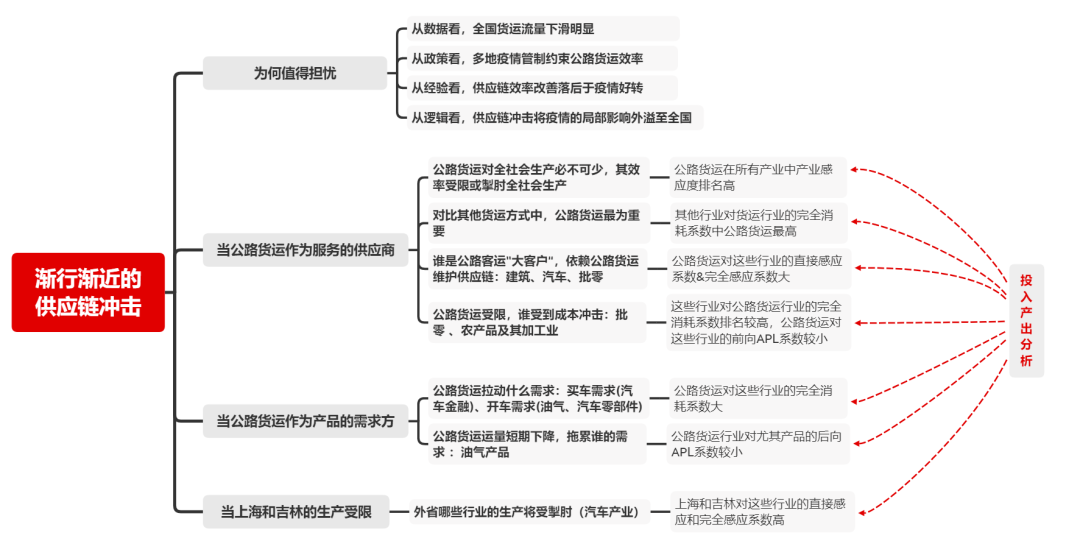 渐行渐近的供应链冲击

为何值得担忧

从数据看，全国货运流量下滑明显

从政策看，多地疫情管制约束公路货运效率

从经验看，供应链效率改善落后于疫情好转

从逻辑看，供应链冲击将疫情的局部影响外溢至全国

当公路货运作为服务的供应商

公路货运对全社会生产必不可少，其效率受限或掣肘全社会生产

公路货运在所有产业中产业感应度排名高

对比其他货运方式中，公路货运最为重要

其他行业对货运行业的完全消耗系数中公路货运最高

谁是公路客运"大客户"，依赖公路货运维护供应链：建筑、汽车、批零

公路货运对这些行业的直接感应系数&完全感应系数大

公路货运受限，谁受到成本冲击：批零 、农产品及其加工业

这些行业对公路货运行业的完全消耗系数排名较高，公路货运对这些行业的前向APL系数较小

当公路货运作为产品的需求方

公路货运拉动什么需求：买车需求(汽车金融)、开车需求(油气、汽车零部件)

公路货运对这些行业的完全消耗系数大

公路货运运量短期下降，拖累谁的需求： 油气产品

公路货运行业对尤其产品的后向APL系数较小

当上海和吉林的生产受限

外省哪些行业的生产将受掣肘（汽车产业）

上海和吉林对这些行业的直接感应和完全感应系数高

投入产出分析